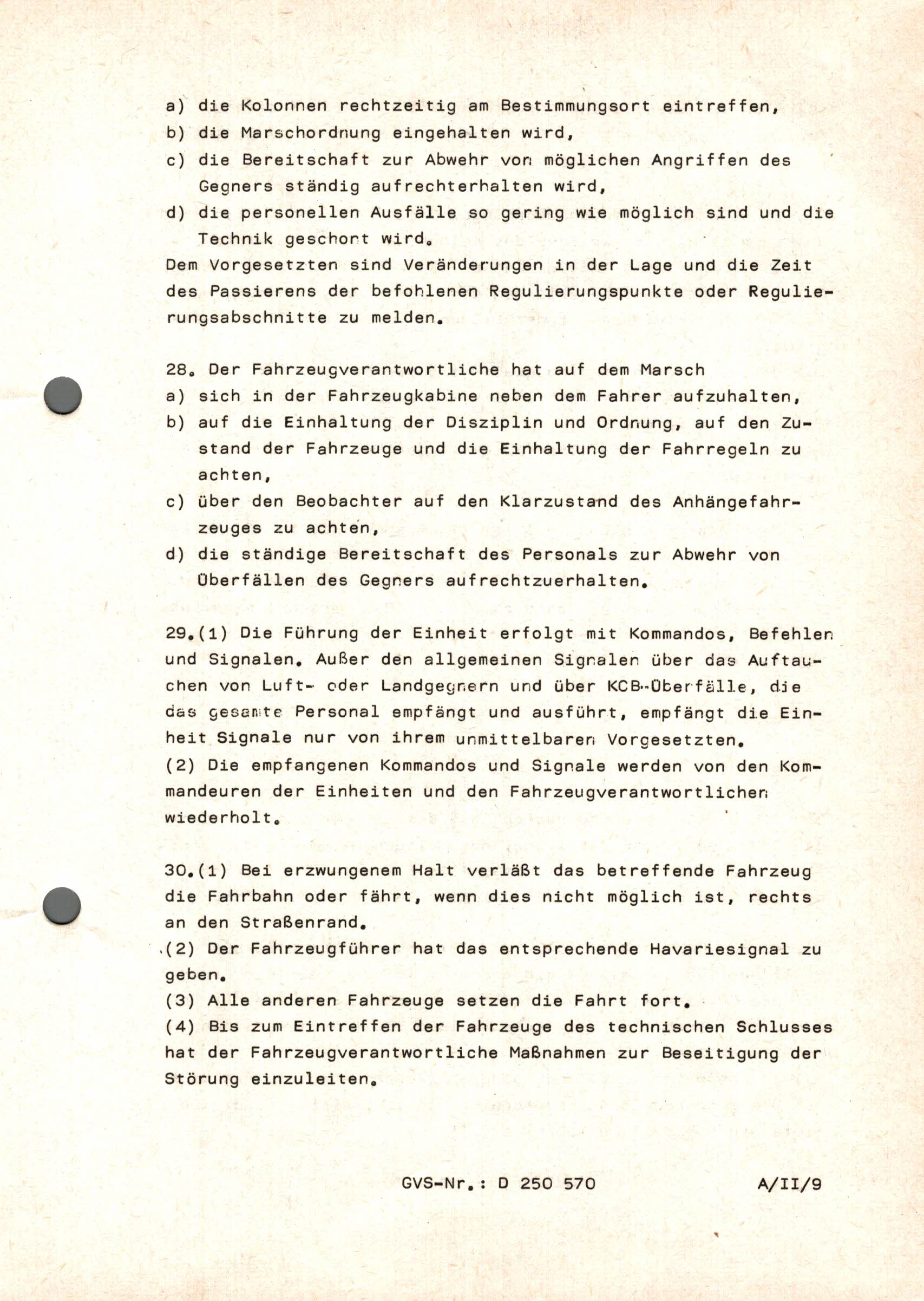 a) die Kolonnen rechtzeitig am Bestimmungsort eintreffen,
b) die Marschordnung eingehalten wird,
c) die Bereitschaft zur Abwehr von möglichen Angriffen des Gegners ständig aufrechterhalten wird,
d) die personellen Ausfälle so gering wie möglich sind und die Technik geschont wird.
Dem Vorgesetzten sind Veränderungen in der Lage und die Zeit des Passierens der befohlenen Regulierungspunkte oder Regulierungsabschnitte zu melden.

28. Der Fahrzeugverantwortliche hat auf dem Marsch
a) sich in der Fahrzeugkabine neben dem Fahrer aufzuhalten,
b) auf die Einhaltung der Disziplin und Ordnung, auf den Zustand der Fahrzeuge und die Einhaltung der Fahrregeln zu achten,
c) über den Beobachter auf den Klarzustand des Anhängefahrzeuges zu achten,
d) die ständige Bereitschaft des Personals zur Abwehr von Überfällen des Gegners aufrechtzuerhalten.

29.(1) Die Führung der Einheit erfolgt mit Kommandos, Befehlen und Signalen. Außer den allgemeinen Signalen über das Auftauchen von Luft- oder Landgegnern und über KCB-Überfälle, die das gesamte Personal empfängt und ausführt, empfängt die Einheit Signale nur von ihrem unmittelbaren Vorgesetzten.
(2) Die empfangenen Kommandos und Signale werden von den Kommandeuren der Einheiten und den Fahrzeugverantwortlichen wiederholt.

30.(1) Bei erzwungenem Halt verläßt das betreffende Fahrzeug die Fahrbahn oder fährt, wenn dies nicht möglich ist, rechts an den Straßenrand.
(2) Der Fahrzeugführer hat das entsprechende Havariesignal zu geben.
(3) Alle anderen Fahrzeuge setzen die Fahrt fort.
(4) Bis zum Eintreffen der Fahrzeuge des technischen Schlusses hat der Fahrzeugverantwortliche Maßnahmen zur Beseitigung der Störung einzuleiten.

GVS-Nr.: D 250 570 A/II/9